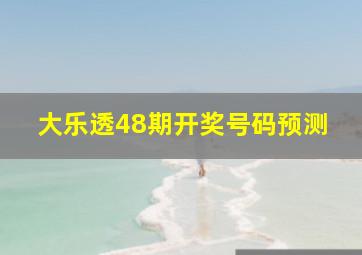 大乐透48期开奖号码预测